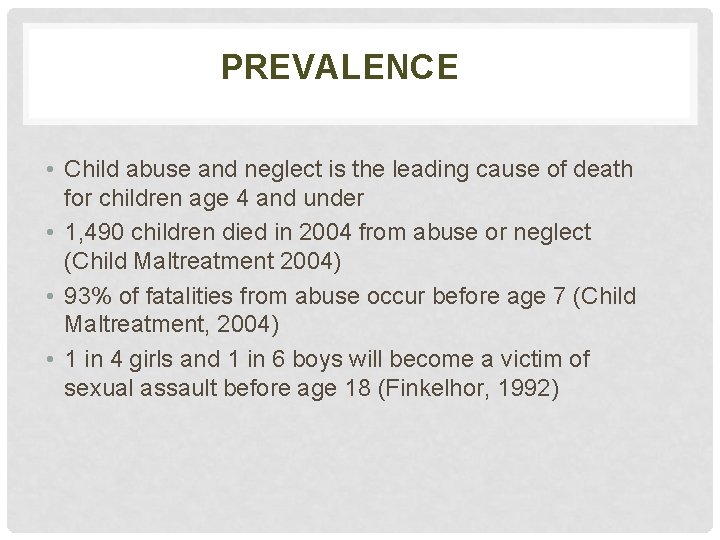 PREVALENCE

• Child abuse and neglect is the leading cause of death for children age 4 and under
• 1,490 children died in 2004 from abuse or neglect (Child Maltreatment 2004)
• 93% of fatalities from abuse occur before age 7 (Child Maltreatment, 2004)
• 1 in 4 girls and 1 in 6 boys will become a victim of sexual assault before age 18 (Finkelhor, 1992)